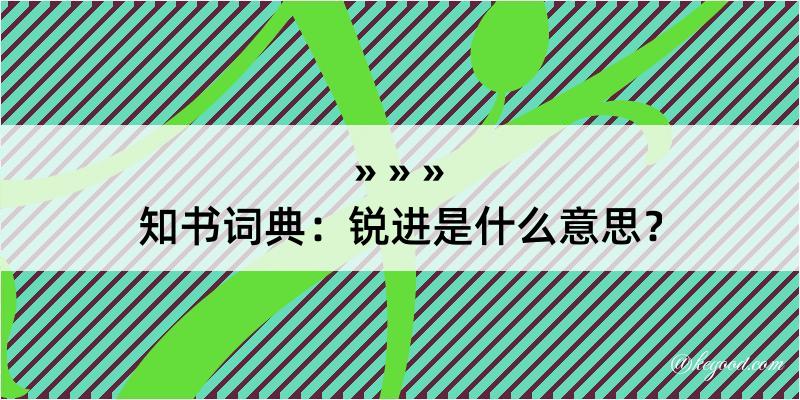 » » »

知书词典：锐进是什么意思？

@kegood.com